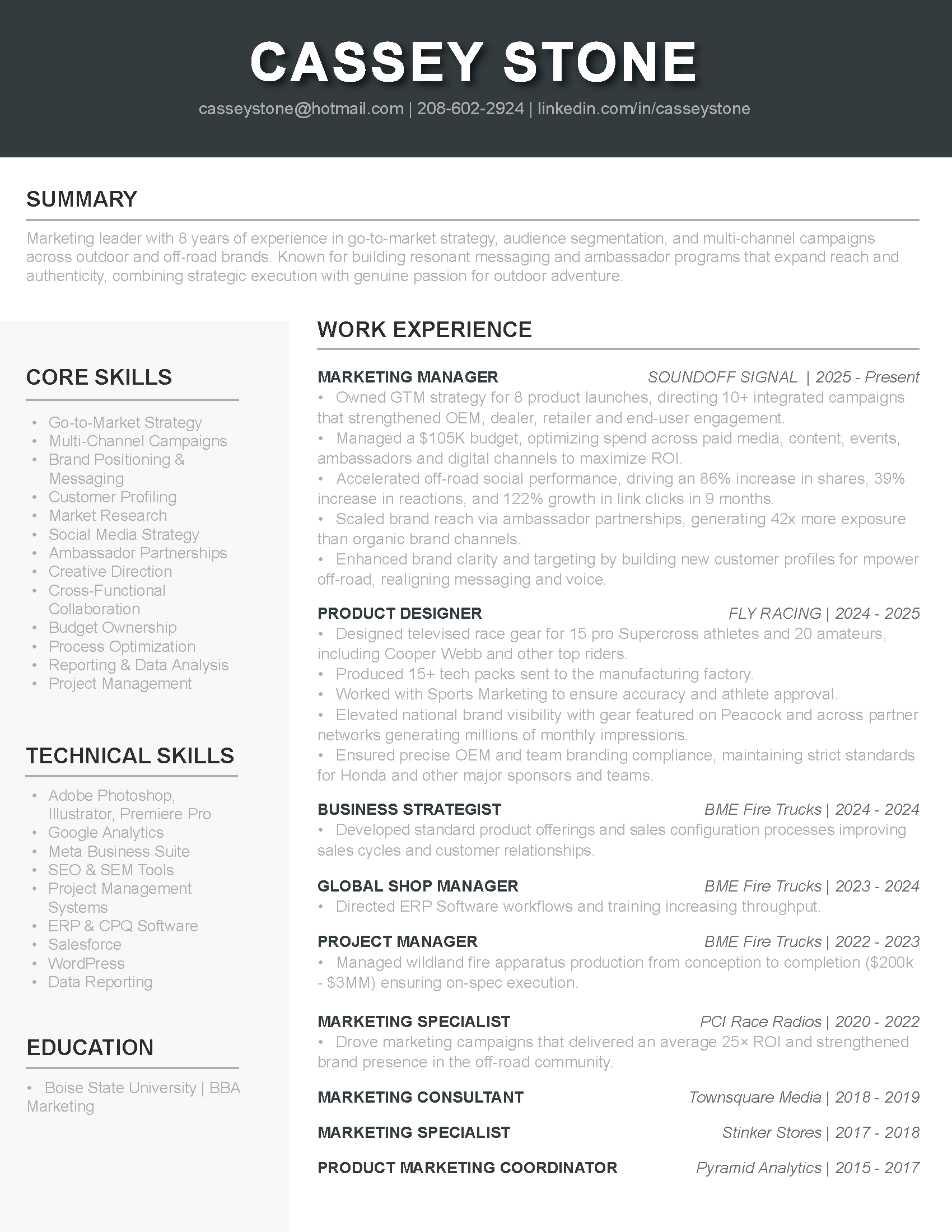 CASSEY STONE

casseystone@hotmail.com | 208-602-2924 | linkedin.com/in/casseystone

SUMMARY

Marketing leader with 8 years of experience in go-to-market strategy, audience segmentation, and multi-channel campaigns across outdoor and off-road brands. Known for building resonant messaging and ambassador programs that expand reach and authenticity, combining strategic execution with genuine passion for outdoor adventure.

CORE SKILLS

• Go-to-Market Strategy
• Multi-Channel Campaigns
• Brand Positioning & Messaging
• Customer Profiling
• Market Research
• Social Media Strategy
• Ambassador Partnerships
• Creative Direction
• Cross-Functional Collaboration
• Budget Ownership
• Process Optimization
• Reporting & Data Analysis
• Project Management

TECHNICAL SKILLS

• Adobe Photoshop, Illustrator, Premiere Pro
• Google Analytics
• Meta Business Suite
• SEO & SEM Tools
• Project Management Systems
• ERP & CPQ Software
• Salesforce
• WordPress
• Data Reporting

EDUCATION

• Boise State University | BBA Marketing

WORK EXPERIENCE

MARKETING MANAGER SOUNDOFF SIGNAL | 2025 - Present
• Owned GTM strategy for 8 product launches, directing 10+ integrated campaigns that strengthened OEM, dealer, retailer and end-user engagement.
• Managed a $105K budget, optimizing spend across paid media, content, events, ambassadors and digital channels to maximize ROI.
• Accelerated off-road social performance, driving an 86% increase in shares, 39% increase in reactions, and 122% growth in link clicks in 9 months.
• Scaled brand reach via ambassador partnerships, generating 42x more exposure than organic brand channels.
• Enhanced brand clarity and targeting by building new customer profiles for mpower off-road, realigning messaging and voice.

PRODUCT DESIGNER FLY RACING | 2024 - 2025
• Designed televised race gear for 15 pro Supercross athletes and 20 amateurs, including Cooper Webb and other top riders.
• Produced 15+ tech packs sent to the manufacturing factory.
• Worked with Sports Marketing to ensure accuracy and athlete approval.
• Elevated national brand visibility with gear featured on Peacock and across partner networks generating millions of monthly impressions.
• Ensured precise OEM and team branding compliance, maintaining strict standards for Honda and other major sponsors and teams.

BUSINESS STRATEGIST BME Fire Trucks | 2024 - 2024
• Developed standard product offerings and sales configuration processes improving sales cycles and customer relationships.

GLOBAL SHOP MANAGER BME Fire Trucks | 2023 - 2024
• Directed ERP Software workflows and training increasing throughput.

PROJECT MANAGER BME Fire Trucks | 2022 - 2023
• Managed wildland fire apparatus production from conception to completion ($200k - $3MM) ensuring on-spec execution.

MARKETING SPECIALIST PCI Race Radios | 2020 - 2022
• Drove marketing campaigns that delivered an average 25× ROI and strengthened brand presence in the off-road community.

MARKETING CONSULTANT Townsquare Media | 2018 - 2019

MARKETING SPECIALIST Stinker Stores | 2017 - 2018

PRODUCT MARKETING COORDINATOR Pyramid Analytics | 2015 - 2017